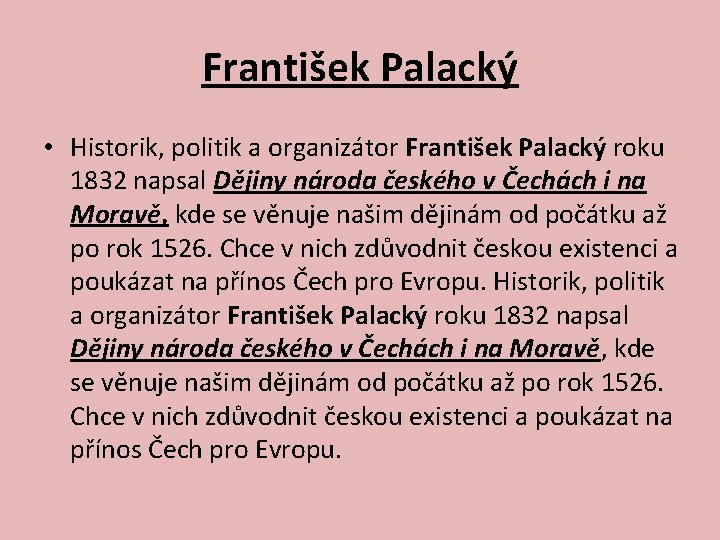 František Palacký

• Historik, politik a organizátor František Palacký roku 1832 napsal Dějiny národa českého v Čechách i na Moravě, kde se věnuje našim dějinám od počátku až po rok 1526. Chce v nich zdůvodnit českou existenci a poukázat na přínos Čech pro Evropu. Historik, politik a organizátor František Palacký roku 1832 napsal Dějiny národa českého v Čechách i na Moravě, kde se věnuje našim dějinám od počátku až po rok 1526. Chce v nich zdůvodnit českou existenci a poukázat na přínos Čech pro Evropu.